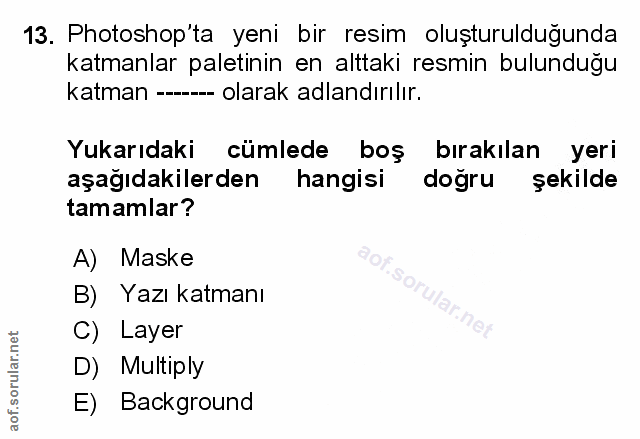 13. Photoshop'ta yeni bir resim oluşturulduğunda katmanlar paletinin en alttaki resmin bulunduğu katman ------- olarak adlandırılır.

Yukarıdaki cümlede boş bırakılan yeri aşağıdakilerden hangisi doğru şekilde tamamlar?

A) Maske
B) Yazı katmanı
C) Layer
D) Multiply
E) Background

aof.sorular.net